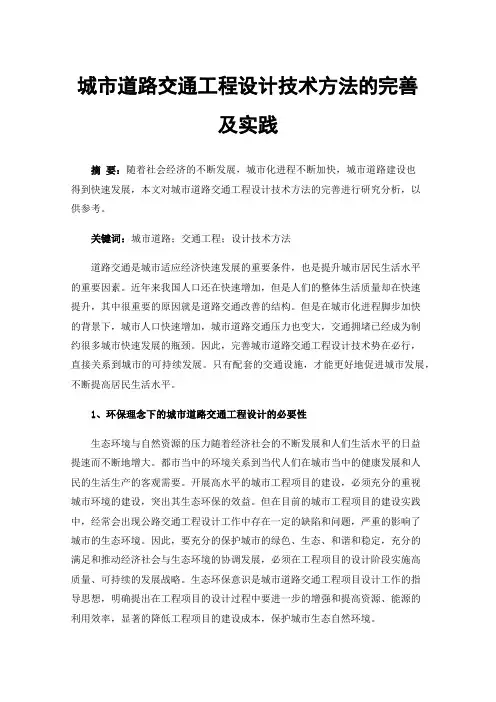 城市道路交通工程设计技术方法的完善及实践

摘 要：随着社会经济的不断发展，城市化进程不断加快，城市道路建设也得到快速发展，本文对城市道路交通工程设计技术方法的完善进行研究分析，以供参考。

关键词：城市道路；交通工程；设计技术方法

道路交通是城市适应经济快速发展的重要条件，也是提升城市居民生活水平的重要因素。近年来我国人口还在快速增加，但是人们的整体生活质量却在快速提升，其中很重要的原因就是道路交通改善的结构。但是在城市化进程脚步加快的背景下，城市人口快速增加，城市道路交通压力也变大，交通拥堵已经成为制约很多城市快速发展的瓶颈。因此，完善城市道路交通工程设计技术势在必行，直接关系到城市的可持续发展。只有配套的交通设施，才能更好地促进城市发展，不断提高居民生活水平。

1、环保理念下的城市道路交通工程设计的必要性

生态环境与自然资源的压力随着经济社会的不断发展和人们生活水平的日益提速而不断地增大。都市当中的环境关系到当代人们在城市当中的健康发展和人民的生活生产的客观需要。开展高水平的城市工程项目的建设，必须充分的重视城市环境的建设，突出其生态环保的效益。但在目前的城市工程项目的建设实践中，经常会出现公路交通工程设计工作中存在一定的缺陷和问题，严重的影响了城市的生态环境。因此，要充分的保护城市的绿色、生态、和谐和稳定，充分的满足和推动经济社会与生态环境的协调发展，必须在工程项目的设计阶段实施高质量、可持续的发展战略。生态环保意识是城市道路交通工程项目设计工作的指导思想，明确提出在工程项目的设计过程中要进一步的增强和提高资源、能源的利用效率，显著的降低工程项目的建设成本，保护城市生态自然环境。